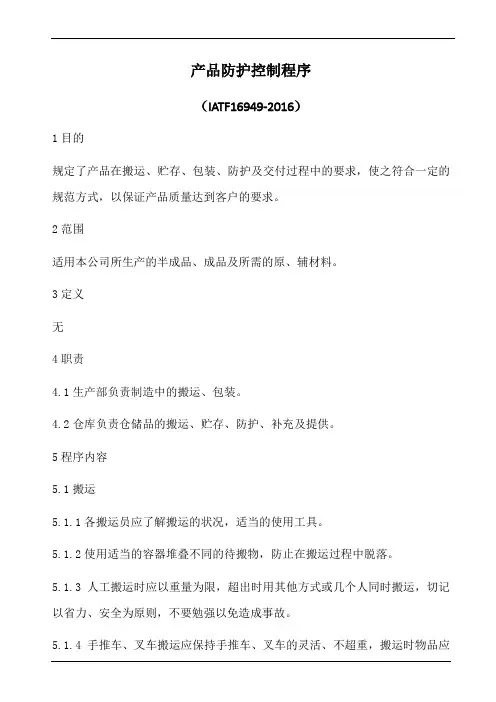 产品防护控制程序

（IATF16949-2016）

1 目的

规定了产品在搬运、贮存、包装、防护及交付过程中的要求，使之符合一定的规范方式，以保证产品质量达到客户的要求。

2 范围

适用本公司所生产的半成品、成品及所需的原、辅材料。

3 定义

无

4 职责

4.1 生产部负责制造中的搬运、包装。

4.2 仓库负责仓储品的搬运、贮存、防护、补充及提供。

5 程序内容

5.1 搬运

5.1.1 各搬运员应了解搬运的状况，适当的使用工具。

5.1.2 使用适当的容器堆叠不同的待搬物，防止在搬运过程中脱落。

5.1.3 人工搬运时应以重量为限，超出时用其他方式或几个人同时搬运，切记以省力、安全为原则，不要勉强以免造成事故。

5.1.4 手推车、叉车搬运应保持手推车、叉车的灵活、不超重，搬运时物品应